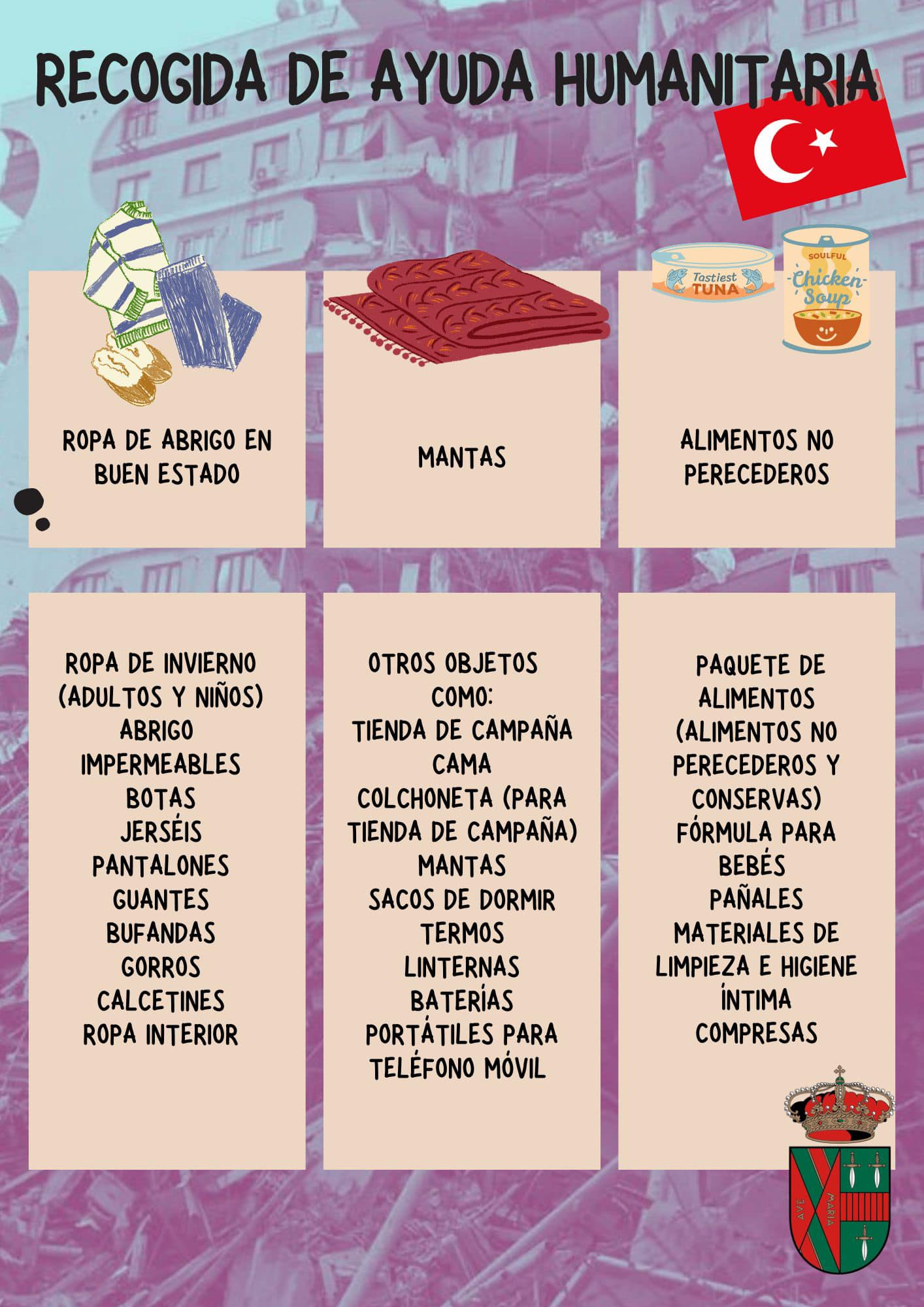 RECOGIDA DE AYUDA HUMANITARIA

Tastiest TUNA

SOULFUL Chicken Soup

ROPA DE ABRIGO EN BUEN ESTADO

MANTAS

ALIMENTOS NO PERECEDEROS

ROPA DE INVIERNO
(ADULTOS Y NIÑOS)
ABRIGO
IMPERMEABLES
BOTAS
JERSÉIS
PANTALONES
GUANTES
BUFANDAS
GORROS
CALCETINES
ROPA INTERIOR

OTROS OBJETOS COMO:
TIENDA DE CAMPAÑA
CAMA
COLCHONETA (PARA TIENDA DE CAMPAÑA)
MANTAS
SACOS DE DORMIR
TERMOS
LINTERNAS
BATERÍAS PORTÁTILES PARA TELÉFONO MÓVIL

PAQUETE DE ALIMENTOS (ALIMENTOS NO PERECEDEROS Y CONSERVAS)
FÓRMULA PARA BEBÉS
PAÑALES
MATERIALES DE LIMPIEZA E HIGIENE ÍNTIMA
COMPRESAS

AVE MARIA